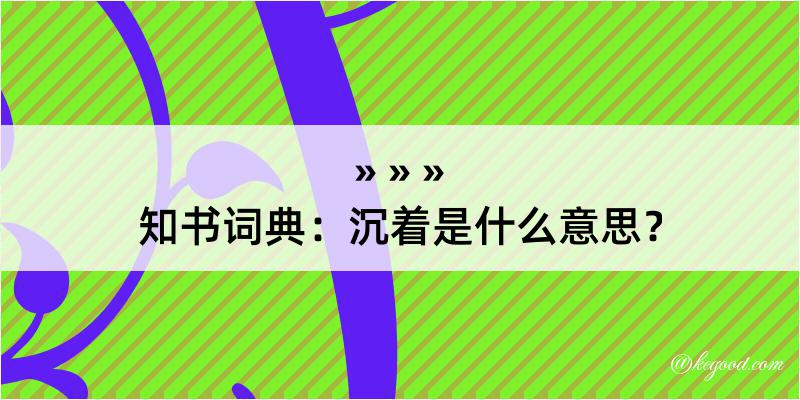 » » »
知书词典：沉着是什么意思？

@kegood.com